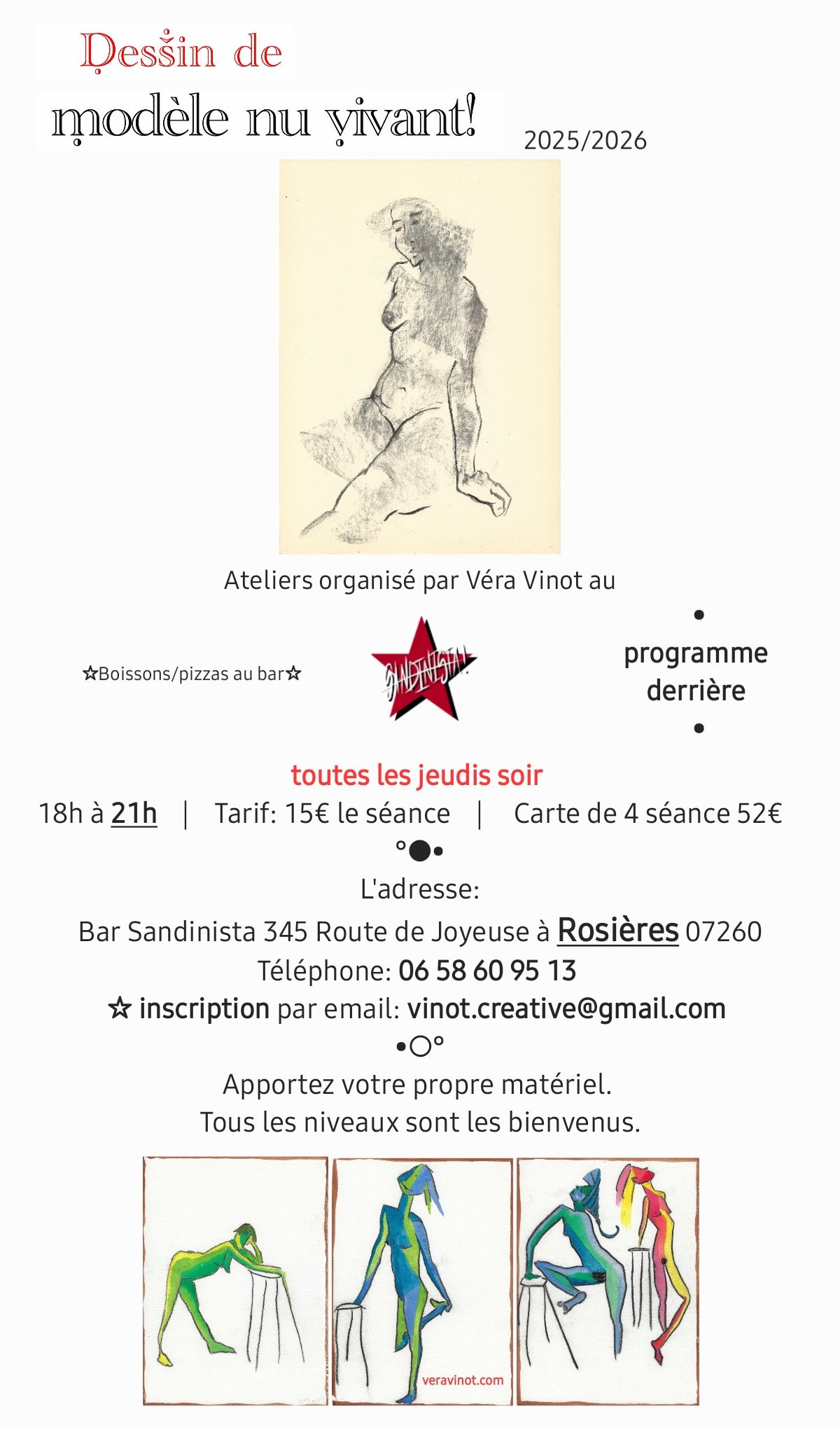 Dessin de
modèle nu vivant!
2025/2026

Ateliers organisé par Véra Vinot au

☆Boissons/pizzas au bar☆

SANDINISTA!

•
programme derrière
•

toutes les jeudis soir
18h à 21h | Tarif: 15€ le séance | Carte de 4 séance 52€
°●•
L'adresse:
Bar Sandinista 345 Route de Joyeuse à Rosières 07260
Téléphone: 06 58 60 95 13
☆ inscription par email: vinot.creative@gmail.com
•○°
Apportez votre propre matériel.
Tous les niveaux sont les bienvenus.

veravinot.com